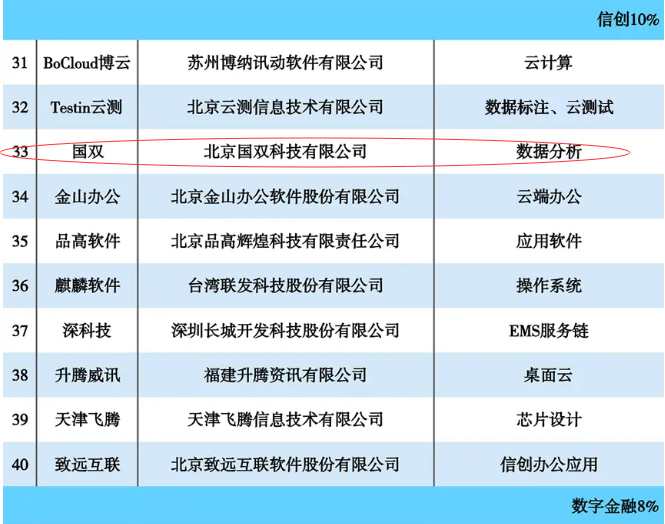 信创10%

| 31 | BoCloud博云 | 苏州博纳讯动软件有限公司 | 云计算 |
|---|---|---|---|
| 32 | Testin云测 | 北京云测信息技术有限公司 | 数据标注、云测试 |
| 33 | 国双 | 北京国双科技有限公司 | 数据分析 |
| 34 | 金山办公 | 北京金山办公软件股份有限公司 | 云端办公 |
| 35 | 品高软件 | 北京品高辉煌科技有限责任公司 | 应用软件 |
| 36 | 麒麟软件 | 台湾联发科技股份有限公司 | 操作系统 |
| 37 | 深科技 | 深圳长城开发科技股份有限公司 | EMS服务链 |
| 38 | 升腾威讯 | 福建升腾资讯有限公司 | 桌面云 |
| 39 | 天津飞腾 | 天津飞腾信息技术有限公司 | 芯片设计 |
| 40 | 致远互联 | 北京致远互联软件股份有限公司 | 信创办公应用 |

数字金融8%